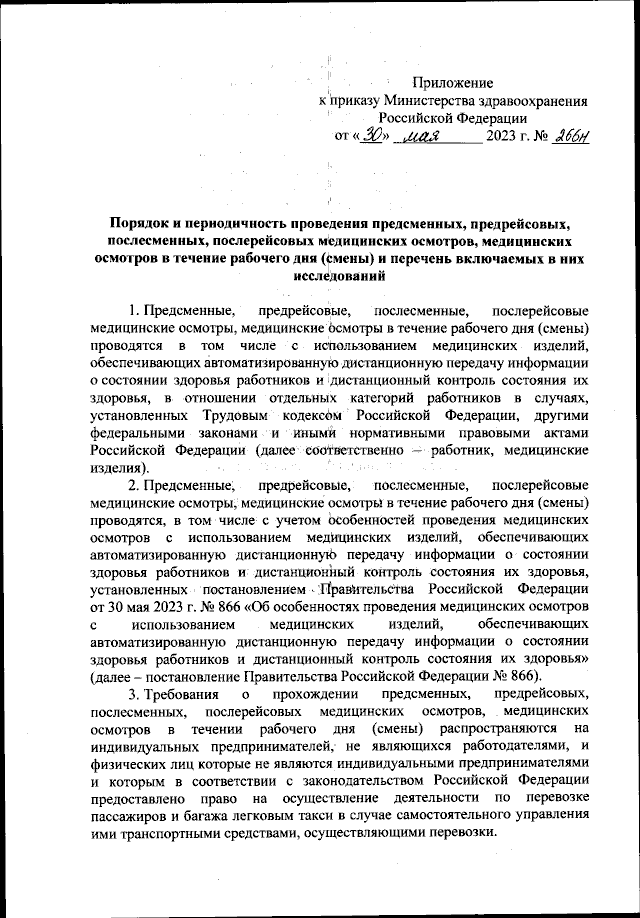 Приложение
к приказу Министерства здравоохранения
Российской Федерации
от «30» мая 2023 г. № 266н

Порядок и периодичность проведения предсменных, предрейсовых, послесменных, послерейсовых медицинских осмотров, медицинских осмотров в течение рабочего дня (смены) и перечень включаемых в них исследований

1. Предсменные, предрейсовые, послесменные, послерейсовые медицинские осмотры, медицинские осмотры в течение рабочего дня (смены) проводятся в том числе с использованием медицинских изделий, обеспечивающих автоматизированную дистанционную передачу информации о состоянии здоровья работников и дистанционный контроль состояния их здоровья, в отношении отдельных категорий работников в случаях, установленных Трудовым кодексом Российской Федерации, другими федеральными законами и иными нормативными правовыми актами Российской Федерации (далее соответственно – работник, медицинские изделия).

2. Предсменные, предрейсовые, послесменные, послерейсовые медицинские осмотры, медицинские осмотры в течение рабочего дня (смены) проводятся, в том числе с учетом особенностей проведения медицинских осмотров с использованием медицинских изделий, обеспечивающих автоматизированную дистанционную передачу информации о состоянии здоровья работников и дистанционный контроль состояния их здоровья, установленных постановлением Правительства Российской Федерации от 30 мая 2023 г. № 866 «Об особенностях проведения медицинских осмотров с использованием медицинских изделий, обеспечивающих автоматизированную дистанционную передачу информации о состоянии здоровья работников и дистанционный контроль состояния их здоровья» (далее – постановление Правительства Российской Федерации № 866).

3. Требования о прохождении предсменных, предрейсовых, послесменных, послерейсовых медицинских осмотров, медицинских осмотров в течении рабочего дня (смены) распространяются на индивидуальных предпринимателей, не являющихся работодателями, и физических лиц которые не являются индивидуальными предпринимателями и которым в соответствии с законодательством Российской Федерации предоставлено право на осуществление деятельности по перевозке пассажиров и багажа легковым такси в случае самостоятельного управления ими транспортными средствами, осуществляющими перевозки.